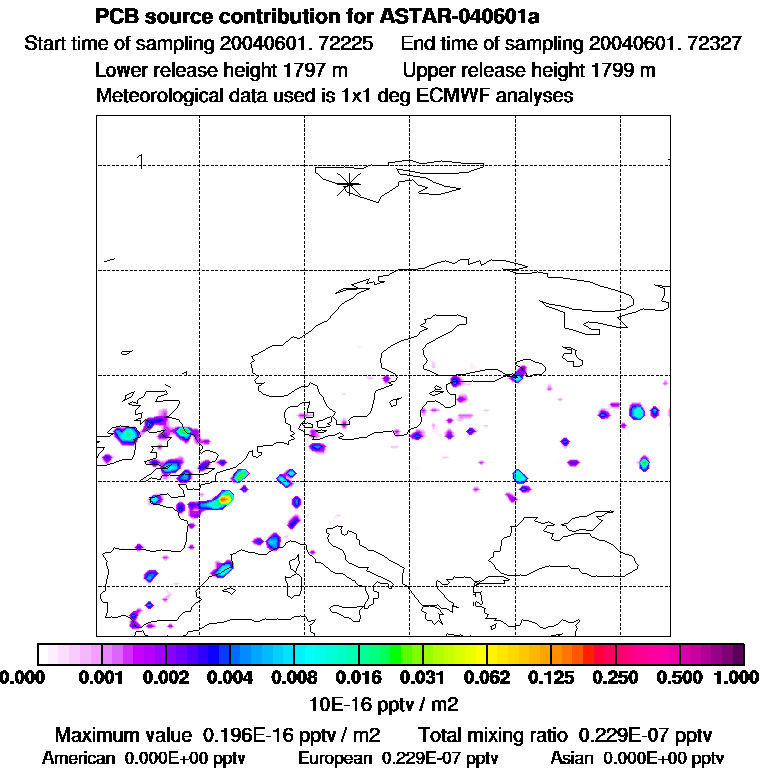 PCB source contribution for ASTAR-040601a
Start time of sampling 20040601. 72225    End time of sampling 20040601. 72327
Lower release height 1797 m    Upper release height 1799 m
Meteorological data used is 1x1 deg ECMWF analyses

1

0.000  0.001  0.002  0.004  0.008  0.016  0.031  0.062  0.125  0.250  0.500  1.000
10E-16 pptv / m2
Maximum value 0.196E-16 pptv / m2    Total mixing ratio 0.229E-07 pptv
American 0.000E+00 pptv    European 0.229E-07 pptv    Asian 0.000E+00 pptv